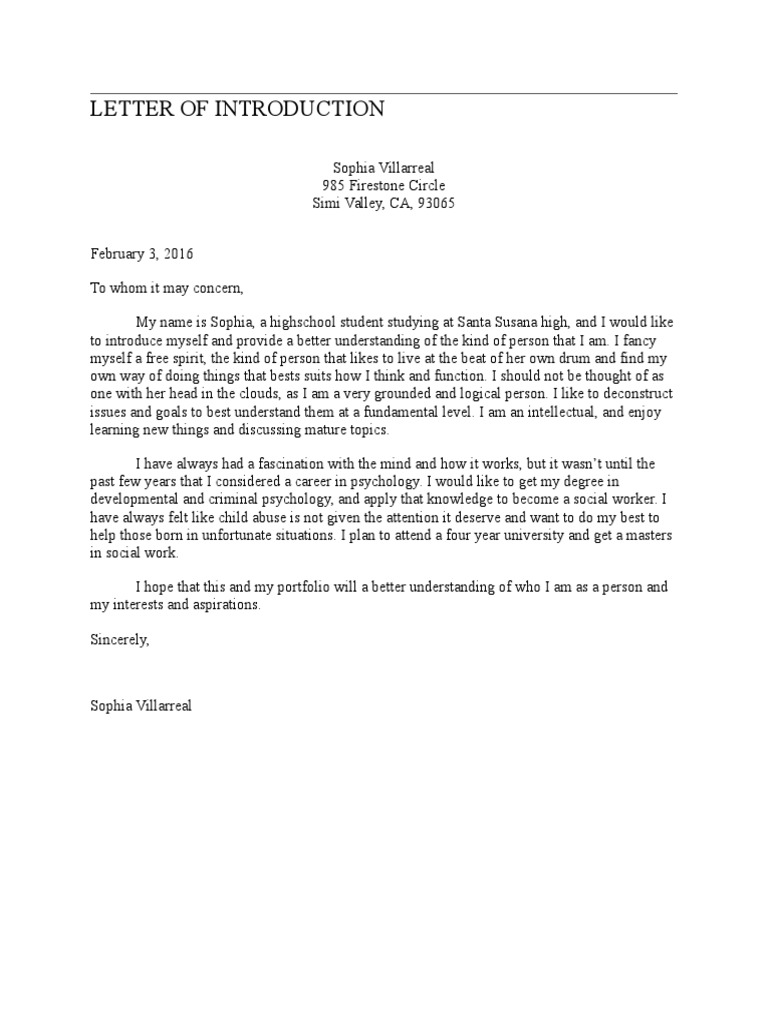 LETTER OF INTRODUCTION

Sophia Villarreal
985 Firestone Circle
Simi Valley, CA, 93065

February 3, 2016

To whom it may concern,

My name is Sophia, a highschool student studying at Santa Susana high, and I would like to introduce myself and provide a better understanding of the kind of person that I am. I fancy myself a free spirit, the kind of person that likes to live at the beat of her own drum and find my own way of doing things that bests suits how I think and function. I should not be thought of as one with her head in the clouds, as I am a very grounded and logical person. I like to deconstruct issues and goals to best understand them at a fundamental level. I am an intellectual, and enjoy learning new things and discussing mature topics.

I have always had a fascination with the mind and how it works, but it wasn't until the past few years that I considered a career in psychology. I would like to get my degree in developmental and criminal psychology, and apply that knowledge to become a social worker. I have always felt like child abuse is not given the attention it deserve and want to do my best to help those born in unfortunate situations. I plan to attend a four year university and get a masters in social work.

I hope that this and my portfolio will a better understanding of who I am as a person and my interests and aspirations.

Sincerely,

Sophia Villarreal